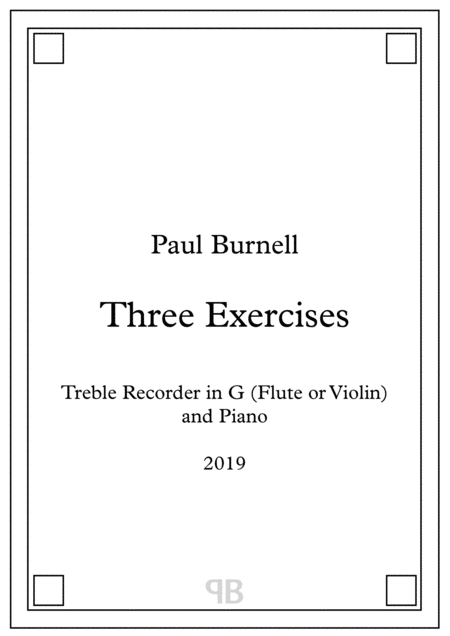 Paul Burnell

Three Exercises

Treble Recorder in G (Flute or Violin)
and Piano

2019

PB